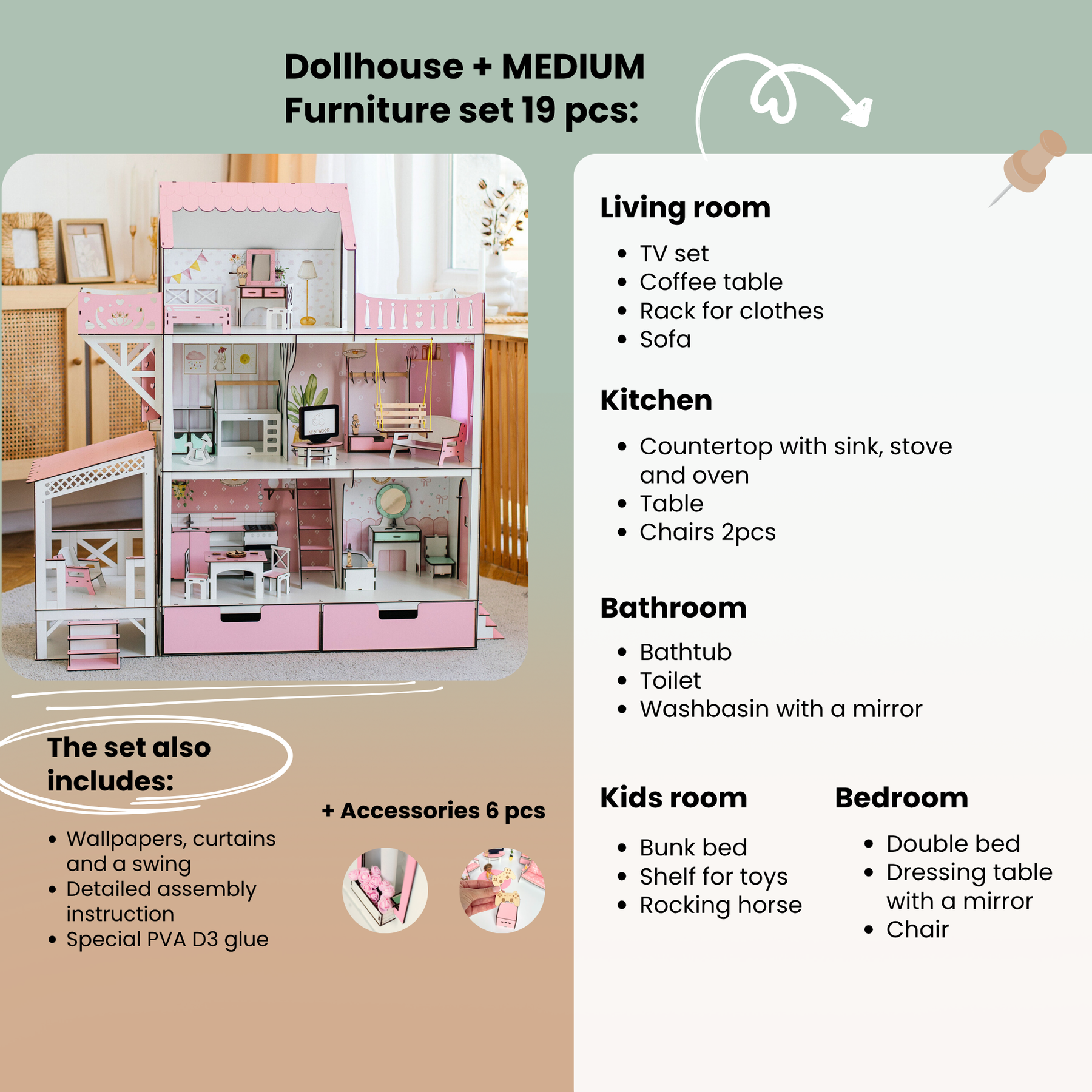 Dollhouse + MEDIUM Furniture set 19 pcs:

The set also includes:

- Wallpapers, curtains and a swing
- Detailed assembly instruction
- Special PVA D3 glue

+ Accessories 6 pcs

Living room

- TV set
- Coffee table
- Rack for clothes
- Sofa

Kitchen

- Countertop with sink, stove and oven
- Table
- Chairs 2pcs

Bathroom

- Bathtub
- Toilet
- Washbasin with a mirror

Kids room

- Bunk bed
- Shelf for toys
- Rocking horse

Bedroom

- Double bed
- Dressing table with a mirror
- Chair